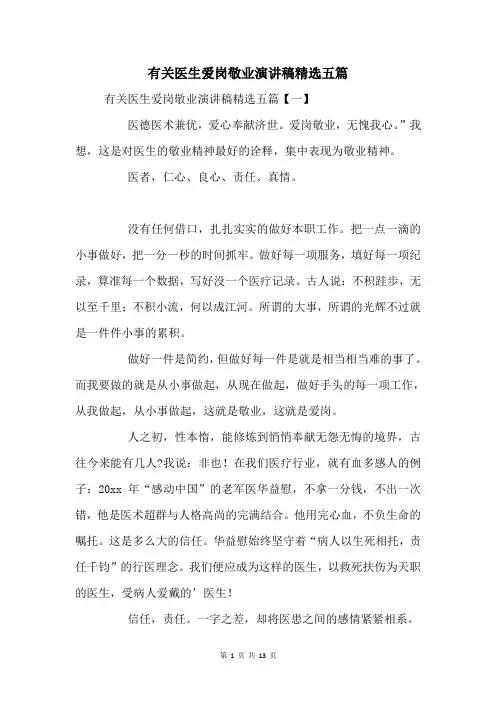 有关医生爱岗敬业演讲稿精选五篇

有关医生爱岗敬业演讲稿精选五篇【一】

医德医术兼优，爱心奉献济世。爱岗敬业，无愧我心。”我想，这是对医生的敬业精神最好的诠释，集中表现为敬业精神。

医者，仁心、良心、责任、真情。

没有任何借口，扎扎实实的做好本职工作。把一点一滴的小事做好，把一分一秒的时间抓牢。做好每一项服务，填好每一项纪录，算准每一个数据，写好没一个医疗记录。古人说：不积跬步，无以至千里；不积小流，何以成江河。所谓的大事，所谓的光辉不过就是一件件小事的累积。

做好一件是简约，但做好每一件是就是相当相当难的事了。而我要做的就是从小事做起，从现在做起，做好手头的每一项工作，从我做起，从小事做起，这就是敬业，这就是爱岗。

人之初，性本惰，能修炼到悄悄奉献无怨无悔的境界，古往今来能有几人?我说：非也！在我们医疗行业，就有血多感人的例子：20xx 年“感动中国”的老军医华益慰，不拿一分钱，不出一次错，他是医术超群与人格高尚的完满结合。他用完心血，不负生命的嘱托。这是多么大的信任。华益慰始终坚守着“病人以生死相托，责任千钧”的行医理念。我们便应成为这样的医生，以救死扶伤为天职的医生，受病人爱戴的’医生！

信任，责任。一字之差，却将医患之间的感情紧紧相系。

第 1 页 共 13 页